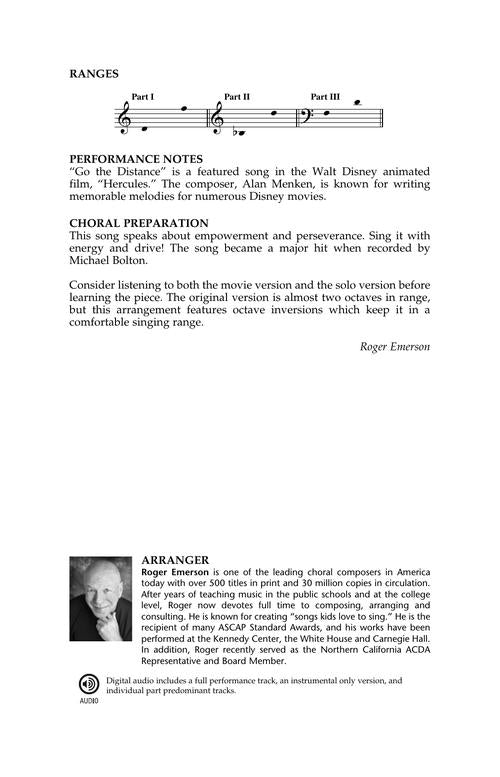 RANGES

Part I Part II Part III

PERFORMANCE NOTES
"Go the Distance" is a featured song in the Walt Disney animated film, "Hercules." The composer, Alan Menken, is known for writing memorable melodies for numerous Disney movies.

CHORAL PREPARATION
This song speaks about empowerment and perseverance. Sing it with energy and drive! The song became a major hit when recorded by Michael Bolton.

Consider listening to both the movie version and the solo version before learning the piece. The original version is almost two octaves in range, but this arrangement features octave inversions which keep it in a comfortable singing range.

Roger Emerson

ARRANGER
Roger Emerson is one of the leading choral composers in America today with over 500 titles in print and 30 million copies in circulation. After years of teaching music in the public schools and at the college level, Roger now devotes full time to composing, arranging and consulting. He is known for creating "songs kids love to sing." He is the recipient of many ASCAP Standard Awards, and his works have been performed at the Kennedy Center, the White House and Carnegie Hall. In addition, Roger recently served as the Northern California ACDA Representative and Board Member.

AUDIO
Digital audio includes a full performance track, an instrumental only version, and individual part predominant tracks.